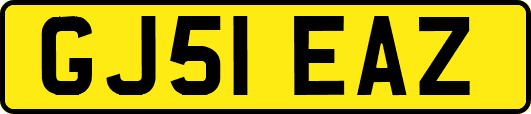 GJ51 EAZ